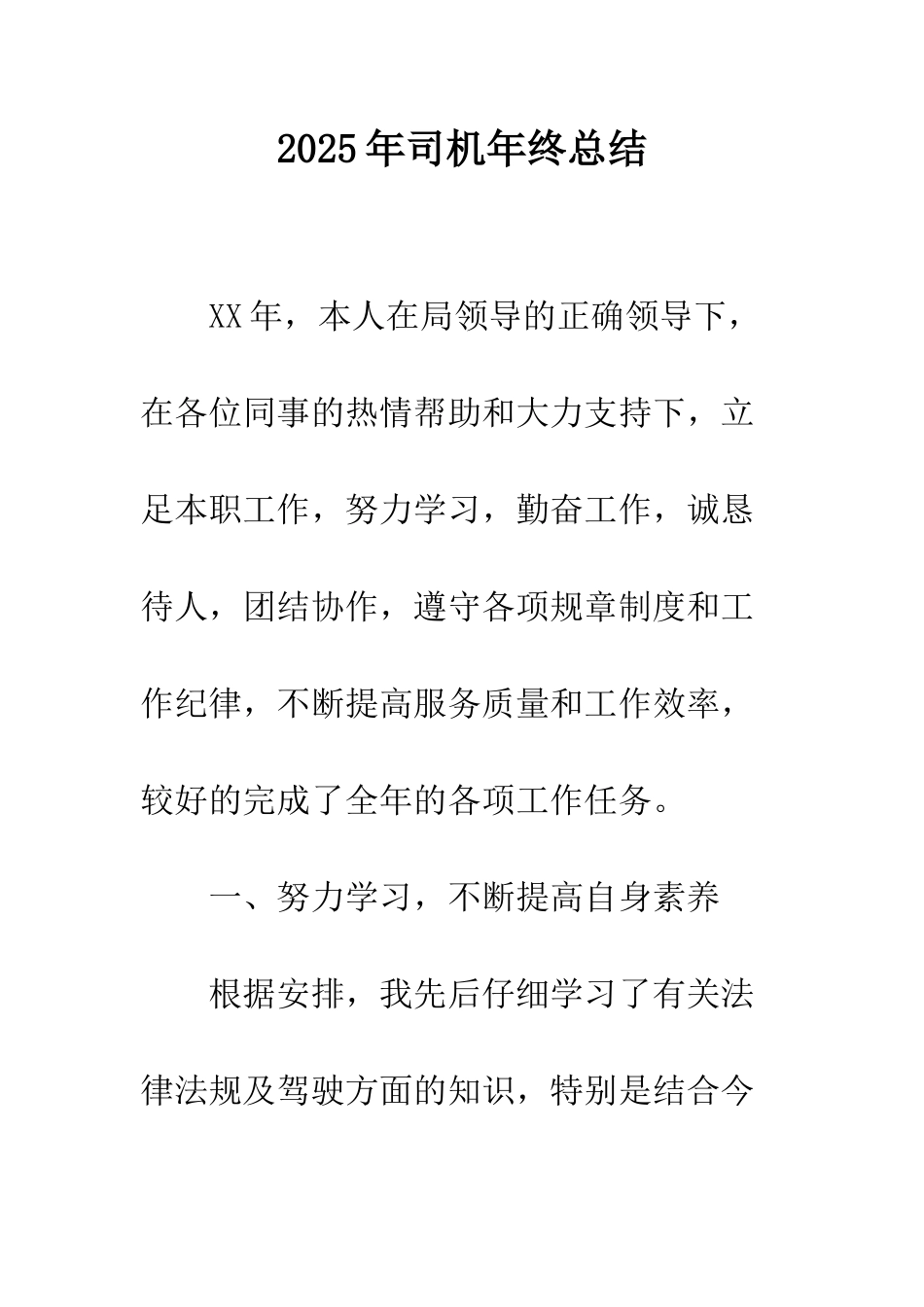 2025年司机年终总结

XX年，本人在局领导的正确领导下，在各位同事的热情帮助和大力支持下，立足本职工作，努力学习，勤奋工作，诚恳待人，团结协作，遵守各项规章制度和工作纪律，不断提高服务质量和工作效率，较好的完成了全年的各项工作任务。

一、努力学习，不断提高自身素养

根据安排，我先后仔细学习了有关法律法规及驾驶方面的知识，特别是结合今